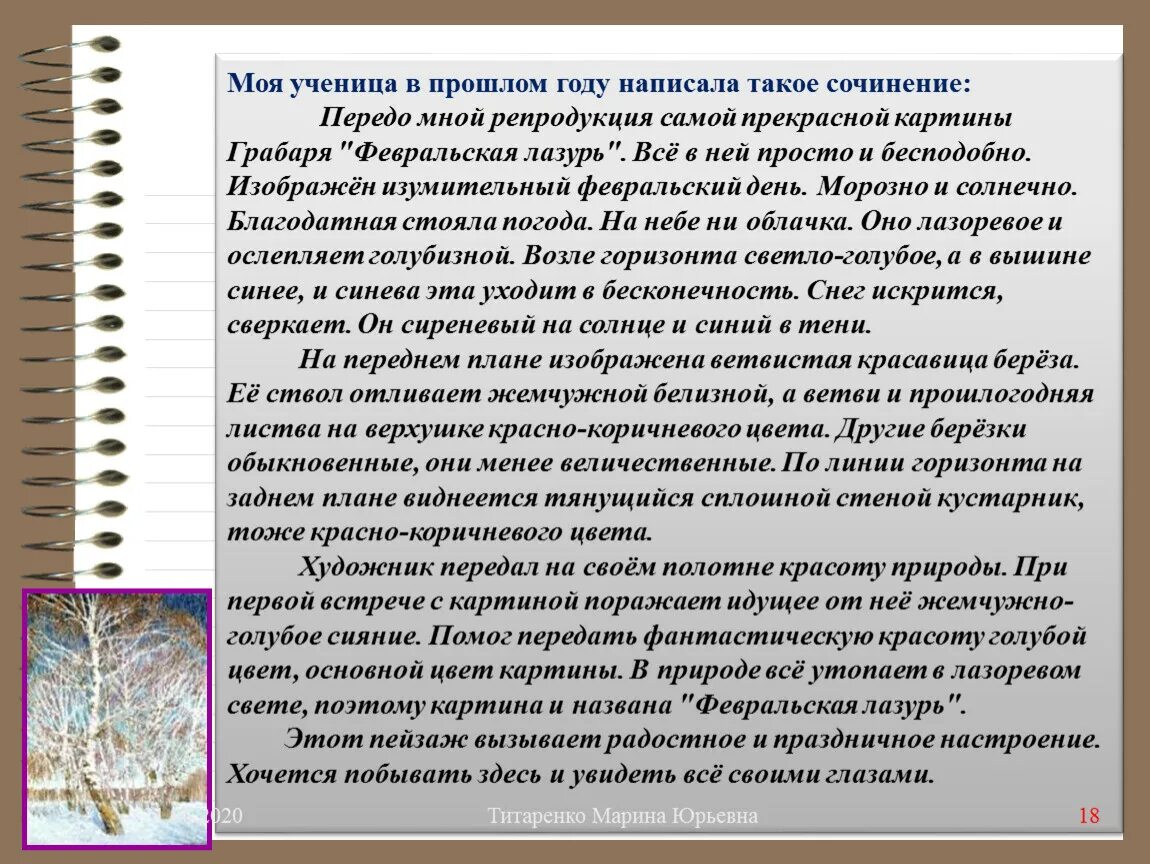 Моя ученица в прошлом году написала такое сочинение:

Передо мной репродукция самой прекрасной картины Грабаря "Февральская лазурь". Всё в ней просто и бесподобно. Изображён изумительный февральский день. Морозно и солнечно. Благодатная стояла погода. На небе ни облачка. Оно лазоревое и ослепляет голубизной. Возле горизонта светло-голубое, а в вышине синее, и синева эта уходит в бесконечность. Снег искрится, сверкает. Он сиреневый на солнце и синий в тени.

На переднем плане изображена ветвистая красавица берёза. Её ствол отливает жемчужной белизной, а ветви и прошлогодняя листва на верхушке красно-коричневого цвета. Другие берёзки обыкновенные, они менее величественные. По линии горизонта на заднем плане виднеется тянущийся сплошной стеной кустарник, тоже красно-коричневого цвета.

Художник передал на своём полотне красоту природы. При первой встрече с картиной поражает идущее от неё жемчужно-голубое сияние. Помог передать фантастическую красоту голубой цвет, основной цвет картины. В природе всё утопает в лазоревом свете, поэтому картина и названа "Февральская лазурь".

Этот пейзаж вызывает радостное и праздничное настроение. Хочется побывать здесь и увидеть всё своими глазами.

2020 Титаренко Марина Юрьевна 18